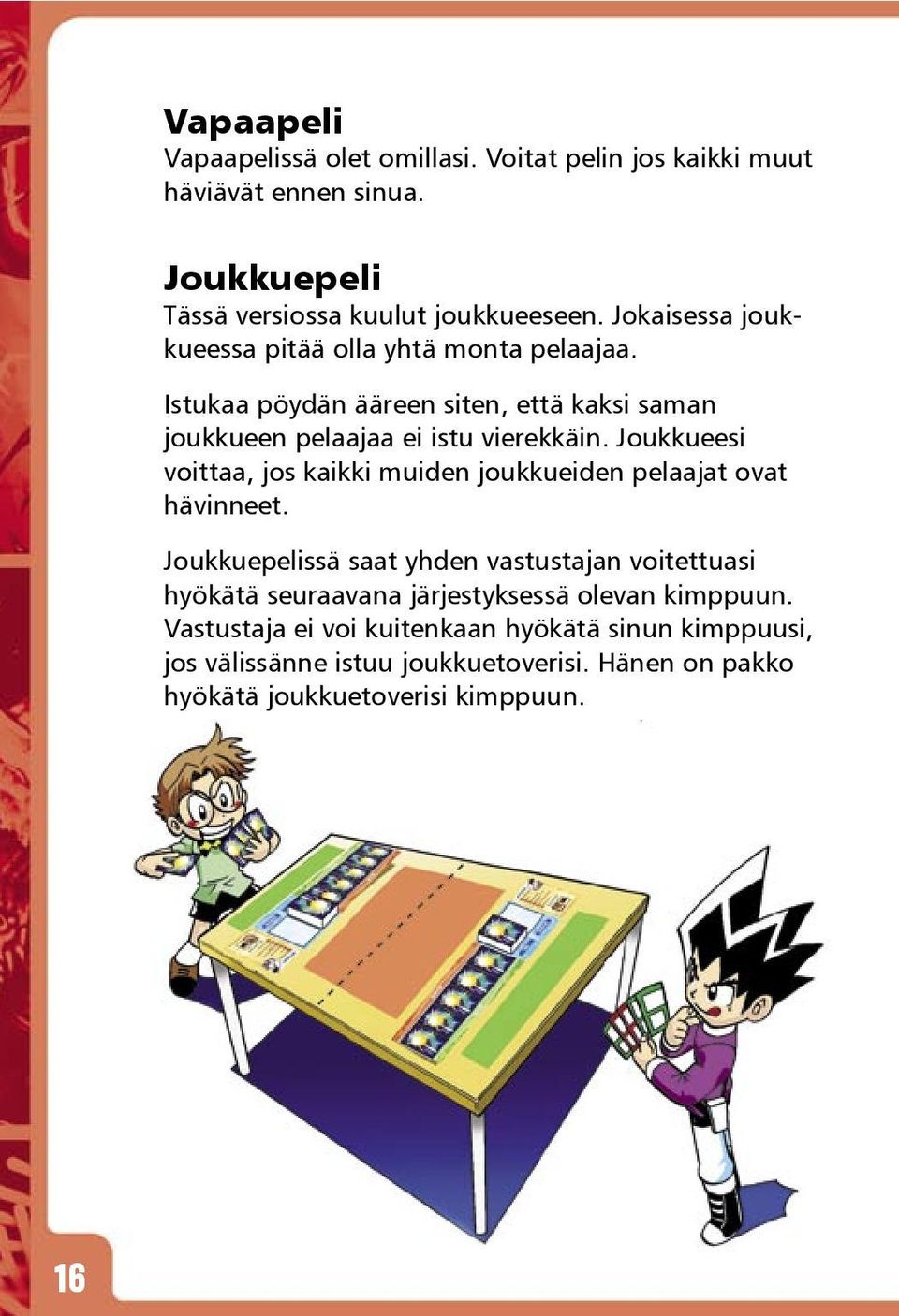 Vapaapeli
Vapaapelissä olet omillasi. Voitat pelin jos kaikki muut häviävät ennen sinua.

Joukkuepeli
Tässä versiossa kuulut joukkueeseen. Jokaisessa joukkueessa pitää olla yhtä monta pelaajaa.

Istukaa pöydän ääreen siten, että kaksi saman joukkueen pelaajaa ei istu vierekkäin. Joukkueesi voittaa, jos kaikki muiden joukkueiden pelaajat ovat hävinneet.

Joukkuepelissä saat yhden vastustajan voitettuasi hyökätä seuraavana järjestyksessä olevan kimppuun. Vastustaja ei voi kuitenkaan hyökätä sinun kimppuusi, jos välissänne istuu joukkuetoverisi. Hänen on pakko hyökätä joukkuetoverisi kimppuun.

16